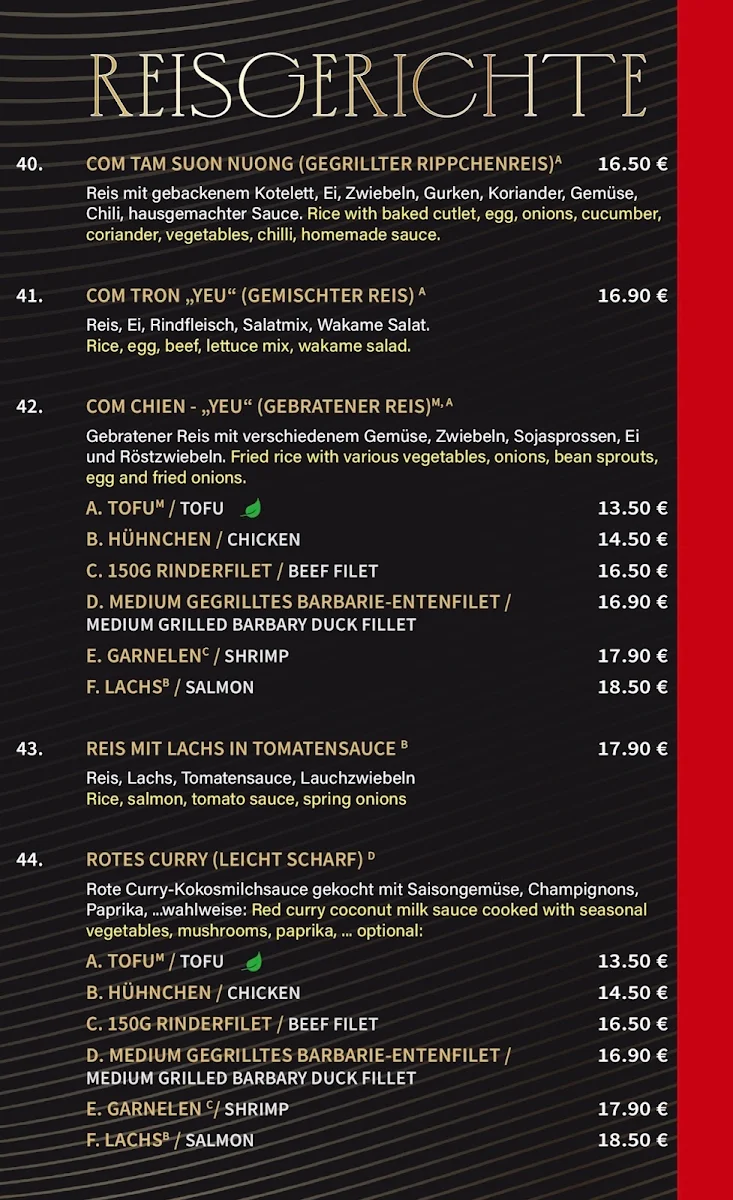 REISGERICHTE

40. COM TAM SUON NUONG (GEGRILLTER RIPPCHENREIS)$^{A}$ 16.50 €

Reis mit gebackenem Kotelett, Ei, Zwiebeln, Gurken, Koriander, Gemüse, Chili, hausgemachter Sauce. Rice with baked cutlet, egg, onions, cucumber, coriander, vegetables, chilli, homemade sauce.

41. COM TRON „YEU“ (GEMISCHTER REIS) $^{A}$ 16.90 €

Reis, Ei, Rindfleisch, Salatmix, Wakame Salat. Rice, egg, beef, lettuce mix, wakame salad.

42. COM CHIEN - „YEU“ (GEBRATENER REIS)$^{M, A}$

Gebratener Reis mit verschiedenem Gemüse, Zwiebeln, Sojasprossen, Ei und Röstzwiebeln. Fried rice with various vegetables, onions, bean sprouts, egg and fried onions.

A. TOFU$^{M}$ / TOFU 13.50 €
B. HÜHNCHEN / CHICKEN 14.50 €
C. 150G RINDERFILET / BEEF FILET 16.50 €
D. MEDIUM GEGRILLTES BARBARIE-ENTENFILET / MEDIUM GRILLED BARBARY DUCK FILLET 16.90 €
E. GARNELEN$^{C}$ / SHRIMP 17.90 €
F. LACHS$^{B}$ / SALMON 18.50 €

43. REIS MIT LACHS IN TOMATENSAUCE $^{B}$ 17.90 €

Reis, Lachs, Tomatensauce, Lauchzwiebeln Rice, salmon, tomato sauce, spring onions

44. ROTES CURRY (LEICHT SCHARF) $^{D}$

Rote Curry-Kokosmilchsauce gekocht mit Saisongemüse, Champignons, Paprika, ...wahlweise: Red curry coconut milk sauce cooked with seasonal vegetables, mushrooms, paprika, ... optional:

A. TOFU$^{M}$ / TOFU 13.50 €
B. HÜHNCHEN / CHICKEN 14.50 €
C. 150G RINDERFILET / BEEF FILET 16.50 €
D. MEDIUM GEGRILLTES BARBARIE-ENTENFILET / MEDIUM GRILLED BARBARY DUCK FILLET 16.90 €
E. GARNELEN $^{C}$/ SHRIMP 17.90 €
F. LACHS$^{B}$ / SALMON 18.50 €